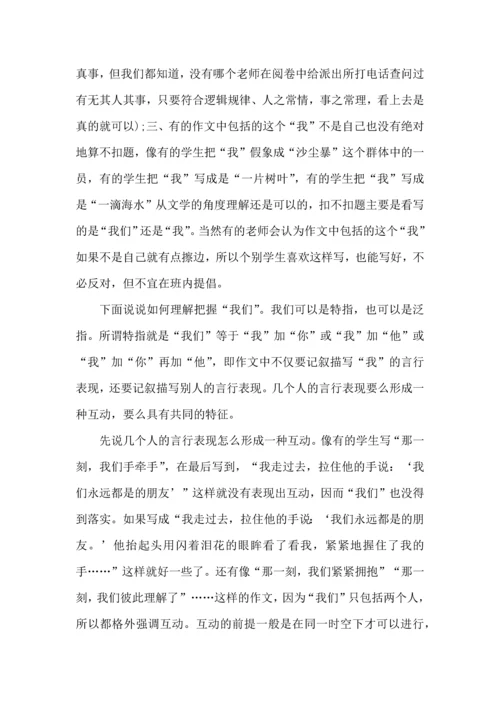 真事，但我们都知道，没有哪个老师在阅卷中给派出所打电话查问过有无其人其事，只要符合逻辑规律、人之常情，事之常理，看上去是真的就可以);三、有的作文中包括的这个“我”不是自己也没有绝对地算不扣题，像有的学生把“我”假象成“沙尘暴”这个群体中的一员，有的学生把“我”写成是“一片树叶”，有的学生把“我”写成是“一滴海水”从文学的角度理解还是可以的，扣不扣题主要是看写的是“我们”还是“我”。当然有的老师会认为作文中包括的这个“我”如果不是自己就有点擦边，所以个别学生喜欢这样写，也能写好，不必反对，但不宜在班内提倡。

下面说说如何理解把握“我们”。我们可以是特指，也可以是泛指。所谓特指就是“我们”等于“我”加“你”或“我”加“他”或“我”加“你”再加“他”，即作文中不仅要记叙描写“我”的言行表现，还要记叙描写别人的言行表现。几个人的言行表现要么形成一种互动，要么具有共同的特征。

先说几个人的言行表现怎么形成一种互动。像有的学生写“那一刻，我们手牵手”，在最后写到，“我走过去，拉住他的手说：‘我们永远都是的朋友’”这样就没有表现出互动，因而“我们”也没得到落实。如果写成“我走过去，拉住他的手说：‘我们永远都是的朋友。’他抬起头用闪着泪花的眼眸看了看我，紧紧地握住了我的手……”这样就好一些了。还有像“那一刻，我们紧紧拥抱”“那一刻，我们彼此理解了”……这样的作文，因为“我们”只包括两个人，所以都格外强调互动。互动的前提一般是在同一时空下才可以进行，